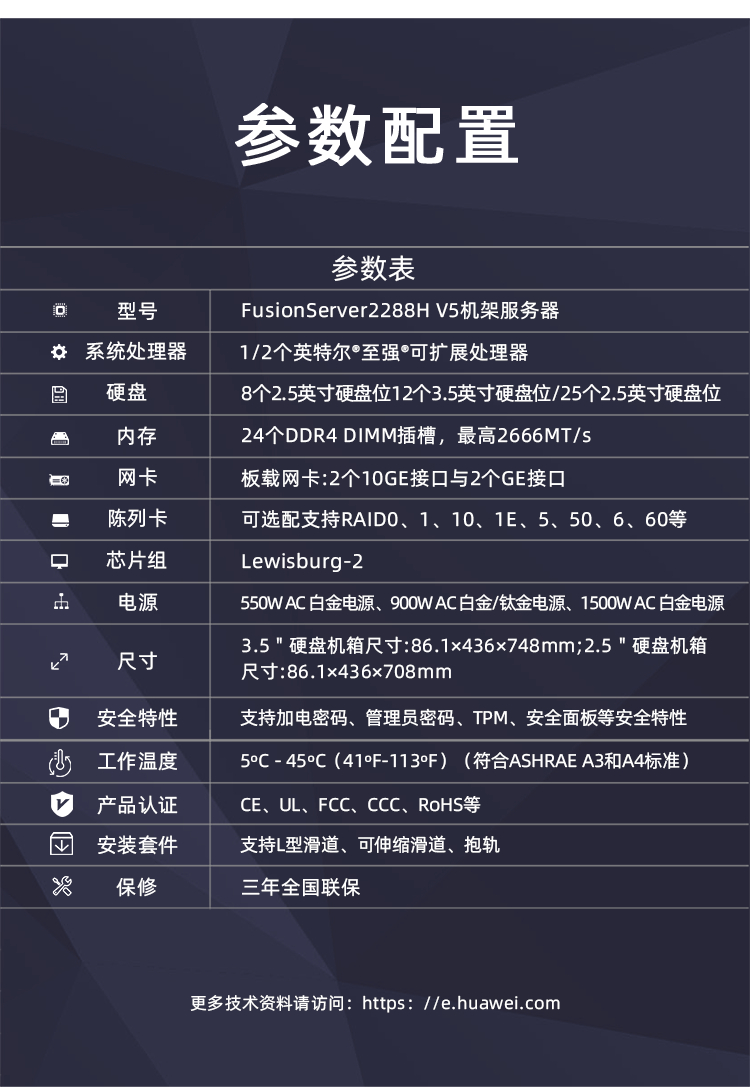 参数配置

参数表

| 型号 | FusionServer2288H V5机架服务器 |
|---|---|
| 系统处理器 | 1/2个英特尔®至强®可扩展处理器 |
| 硬盘 | 8个2.5英寸硬盘位12个3.5英寸硬盘位/25个2.5英寸硬盘位 |
| 内存 | 24个DDR4 DIMM插槽，最高2666MT/s |
| 网卡 | 板载网卡:2个10GE接口与2个GE接口 |
| 陈列卡 | 可选配支持RAID0、1、10、1E、5、50、6、60等 |
| 芯片组 | Lewisburg-2 |
| 电源 | 550W AC白金电源、900W AC白金/钛金电源、1500W AC白金电源 |
| 尺寸 | 3.5＂硬盘机箱尺寸:86.1×436×748mm;2.5＂硬盘机箱尺寸:86.1×436×708mm |
| 安全特性 | 支持加电密码、管理员密码、TPM、安全面板等安全特性 |
| 工作温度 | 5°C - 45°C（41°F-113°F）（符合ASHRAE A3和A4标准） |
| 产品认证 | CE、UL、FCC、CCC、RoHS等 |
| 安装套件 | 支持L型滑道、可伸缩滑道、抱轨 |
| 保修 | 三年全国联保 |

更多技术资料请访问：https：//e.huawei.com